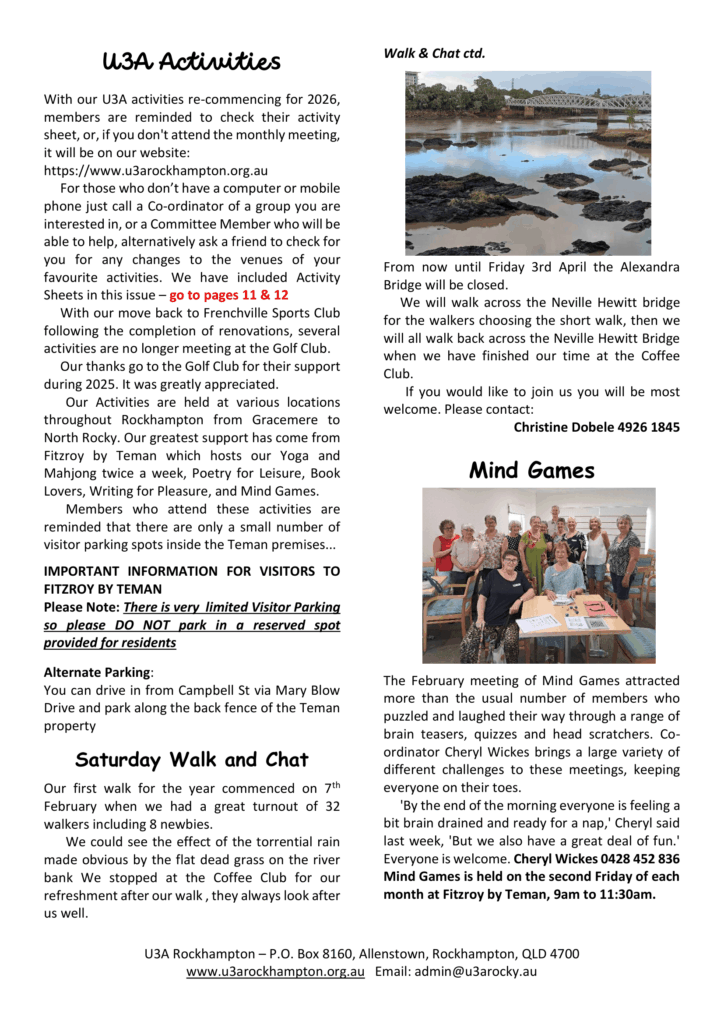 U3A Activities

With our U3A activities re-commencing for 2026, members are reminded to check their activity sheet, or, if you don't attend the monthly meeting, it will be on our website: https://www.u3arockhampton.org.au

For those who don't have a computer or mobile phone just call a Co-ordinator of a group you are interested in, or a Committee Member who will be able to help, alternatively ask a friend to check for you for any changes to the venues of your favourite activities. We have included Activity Sheets in this issue – go to pages 11 & 12

With our move back to Frenchville Sports Club following the completion of renovations, several activities are no longer meeting at the Golf Club.

Our thanks go to the Golf Club for their support during 2025. It was greatly appreciated.

Our Activities are held at various locations throughout Rockhampton from Gracemere to North Rocky. Our greatest support has come from Fitzroy by Teman which hosts our Yoga and Mahjong twice a week, Poetry for Leisure, Book Lovers, Writing for Pleasure, and Mind Games.

Members who attend these activities are reminded that there are only a small number of visitor parking spots inside the Teman premises...

IMPORTANT INFORMATION FOR VISITORS TO FITZROY BY TEMAN
Please Note: There is very limited Visitor Parking so please DO NOT park in a reserved spot provided for residents

Alternate Parking:
You can drive in from Campbell St via Mary Blow Drive and park along the back fence of the Teman property

Saturday Walk and Chat

Our first walk for the year commenced on 7$^{th}$ February when we had a great turnout of 32 walkers including 8 newbies.

We could see the effect of the torrential rain made obvious by the flat dead grass on the river bank We stopped at the Coffee Club for our refreshment after our walk , they always look after us well.

Walk & Chat ctd.

From now until Friday 3rd April the Alexandra Bridge will be closed.

We will walk across the Neville Hewitt bridge for the walkers choosing the short walk, then we will all walk back across the Neville Hewitt Bridge when we have finished our time at the Coffee Club.

If you would like to join us you will be most welcome. Please contact:
Christine Dobele 4926 1845

Mind Games

The February meeting of Mind Games attracted more than the usual number of members who puzzled and laughed their way through a range of brain teasers, quizzes and head scratchers. Co-ordinator Cheryl Wickes brings a large variety of different challenges to these meetings, keeping everyone on their toes.

'By the end of the morning everyone is feeling a bit brain drained and ready for a nap,' Cheryl said last week, 'But we also have a great deal of fun.' Everyone is welcome. Cheryl Wickes 0428 452 836 Mind Games is held on the second Friday of each month at Fitzroy by Teman, 9am to 11:30am.

U3A Rockhampton – P.O. Box 8160, Allenstown, Rockhampton, QLD 4700
www.u3arockhampton.org.au Email: admin@u3arocky.au